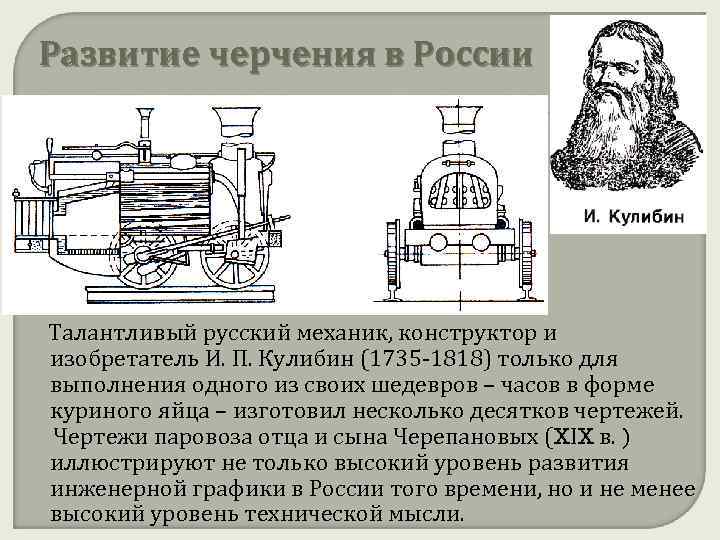 Развитие черчения в России

И. Кулибин

Талантливый русский механик, конструктор и изобретатель И. П. Кулибин (1735-1818) только для выполнения одного из своих шедевров – часов в форме куриного яйца – изготовил несколько десятков чертежей. Чертежи паровоза отца и сына Черепановых (XIX в. ) иллюстрируют не только высокий уровень развития инженерной графики в России того времени, но и не менее высокий уровень технической мысли.